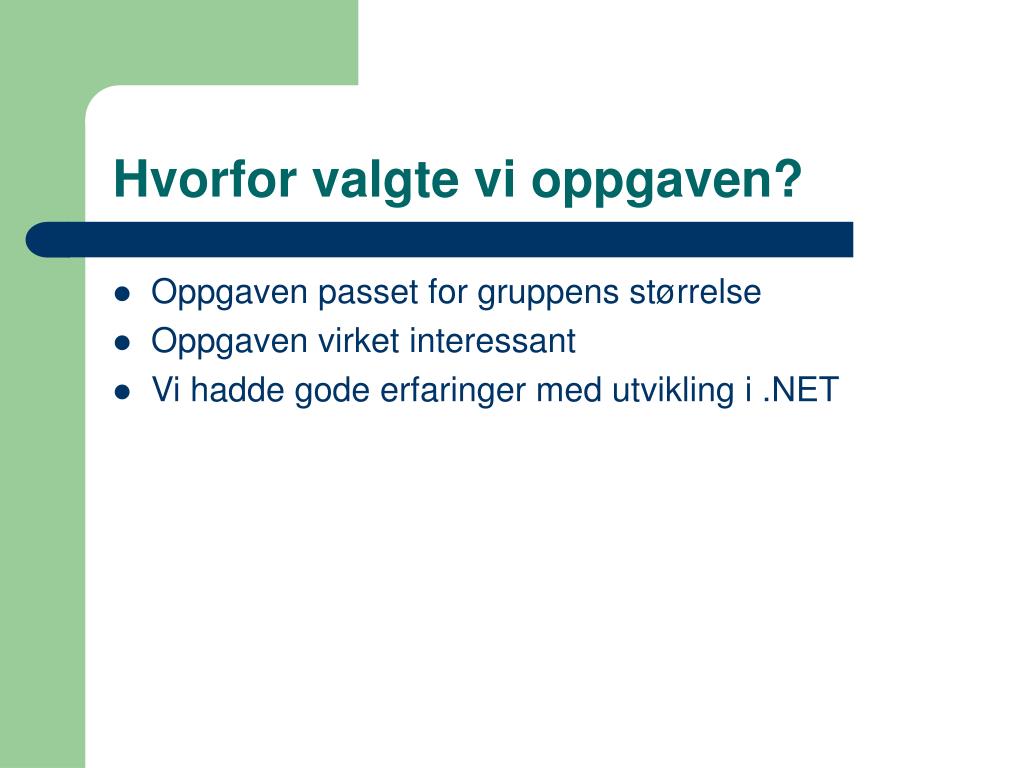 Hvorfor valgte vi oppgaven?

- Oppgaven passet for gruppens størrelse
- Oppgaven virket interessant
- Vi hadde gode erfaringer med utvikling i .NET